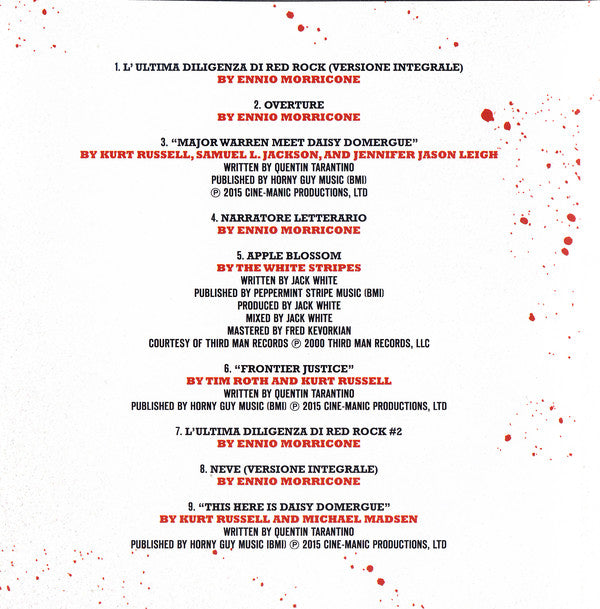 1. L' ULTIMA DILIGENZA DI RED ROCK (VERSIONE INTEGRALE)
BY ENNIO MORRICONE

2. OVERTURE
BY ENNIO MORRICONE

3. "MAJOR WARREN MEET DAISY DOMERGUE"
BY KURT RUSSELL, SAMUEL L. JACKSON, AND JENNIFER JASON LEIGH
WRITTEN BY QUENTIN TARANTINO
PUBLISHED BY HORNY GUY MUSIC (BMI)
℗ 2015 CINE-MANIC PRODUCTIONS, LTD

4. NARRATORE LETTERARIO
BY ENNIO MORRICONE

5. APPLE BLOSSOM
BY THE WHITE STRIPES
WRITTEN BY JACK WHITE
PUBLISHED BY PEPPERMINT STRIPE MUSIC (BMI)
PRODUCED BY JACK WHITE
MIXED BY JACK WHITE
MASTERED BY FRED KEVORKIAN
COURTESY OF THIRD MAN RECORDS ℗ 2000 THIRD MAN RECORDS, LLC

6. "FRONTIER JUSTICE"
BY TIM ROTH AND KURT RUSSELL
WRITTEN BY QUENTIN TARANTINO
PUBLISHED BY HORNY GUY MUSIC (BMI) ℗ 2015 CINE-MANIC PRODUCTIONS, LTD

7. L'ULTIMA DILIGENZA DI RED ROCK #2
BY ENNIO MORRICONE

8. NEVE (VERSIONE INTEGRALE)
BY ENNIO MORRICONE

9. "THIS HERE IS DAISY DOMERGUE"
BY KURT RUSSELL AND MICHAEL MADSEN
WRITTEN BY QUENTIN TARANTINO
PUBLISHED BY HORNY GUY MUSIC (BMI) ℗ 2015 CINE-MANIC PRODUCTIONS, LTD